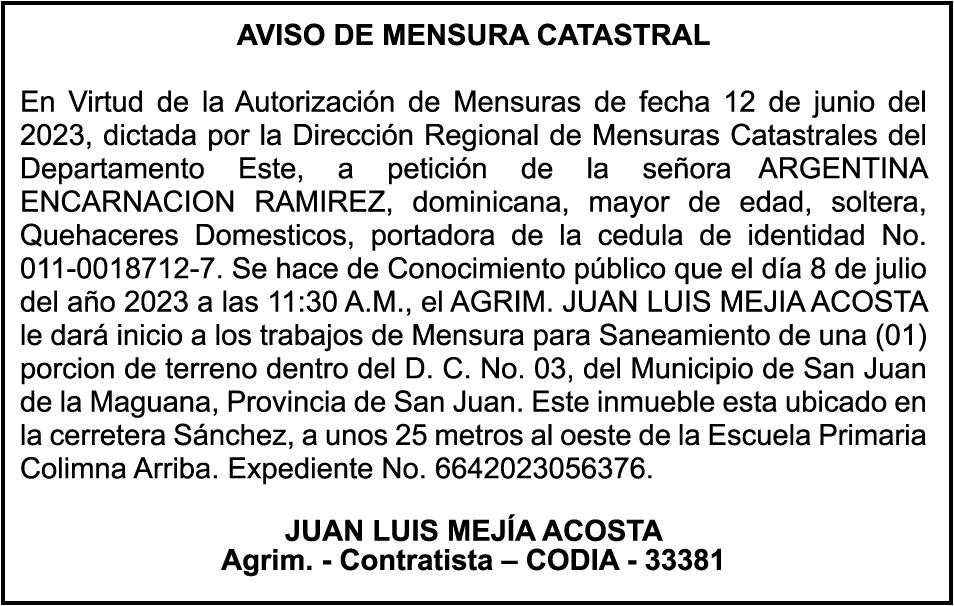 AVISO DE MENSURA CATASTRAL

En Virtud de la Autorización de Mensuras de fecha 12 de junio del 2023, dictada por la Dirección Regional de Mensuras Catastrales del Departamento Este, a petición de la señora ARGENTINA ENCARNACION RAMIREZ, dominicana, mayor de edad, soltera, Quehaceres Domesticos, portadora de la cedula de identidad No. 011-0018712-7. Se hace de Conocimiento público que el día 8 de julio del año 2023 a las 11:30 A.M., el AGRIM. JUAN LUIS MEJIA ACOSTA le dará inicio a los trabajos de Mensura para Saneamiento de una (01) porcion de terreno dentro del D. C. No. 03, del Municipio de San Juan de la Maguana, Provincia de San Juan. Este inmueble esta ubicado en la cerretera Sánchez, a unos 25 metros al oeste de la Escuela Primaria Colimna Arriba. Expediente No. 6642023056376.

JUAN LUIS MEJÍA ACOSTA
Agrim. - Contratista – CODIA - 33381